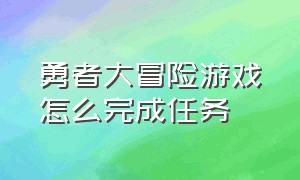 勇者大冒险游戏
怎么完成任务